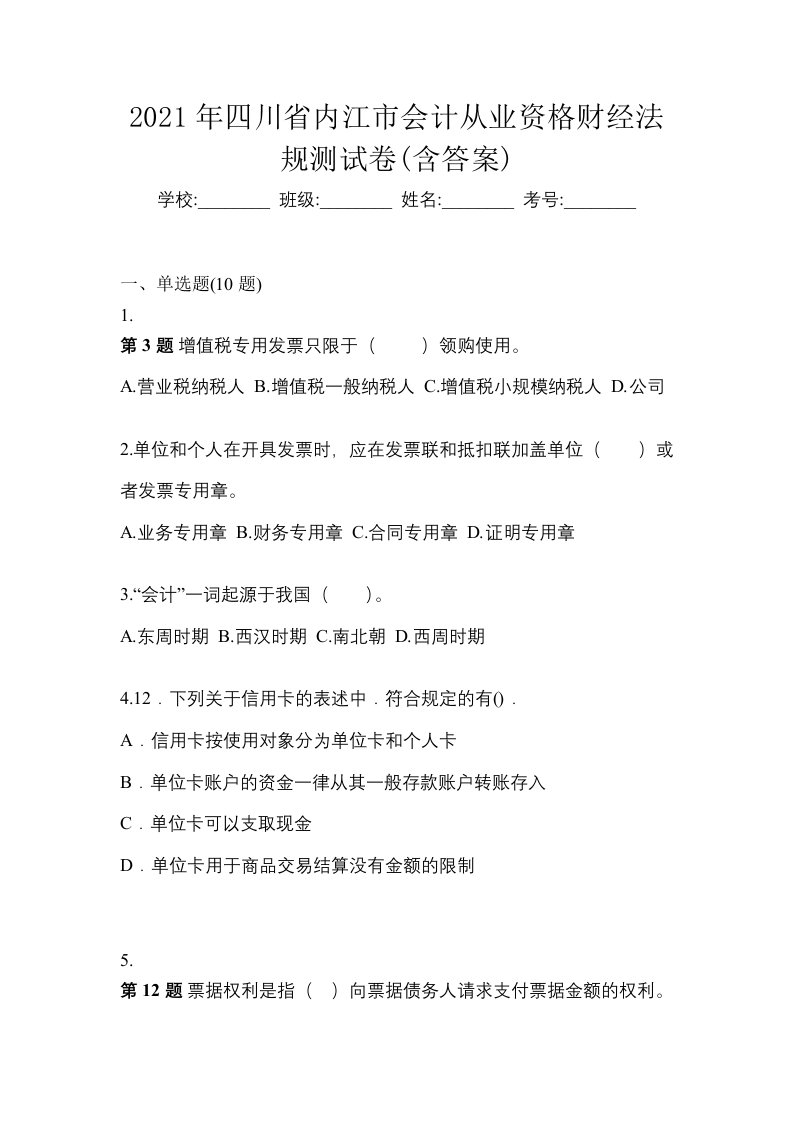 2021 年四川省内江市会计从业资格财经法规测试卷(含答案)

学校:________ 班级:________ 姓名:________ 考号:________

一、单选题(10 题)

1.

第 3 题 增值税专用发票只限于（　　）领购使用。

A.营业税纳税人 B.增值税一般纳税人 C.增值税小规模纳税人 D.公司

2.单位和个人在开具发票时，应在发票联和抵扣联加盖单位（　　）或者发票专用章。

A.业务专用章 B.财务专用章 C.合同专用章 D.证明专用章

3.“会计”一词起源于我国（　　）。

A.东周时期 B.西汉时期 C.南北朝 D.西周时期

4.12．下列关于信用卡的表述中．符合规定的有()．

A．信用卡按使用对象分为单位卡和个人卡

B．单位卡账户的资金一律从其一般存款账户转账存入

C．单位卡可以支取现金

D．单位卡用于商品交易结算没有金额的限制

5.

第 12 题 票据权利是指（　）向票据债务人请求支付票据金额的权利。